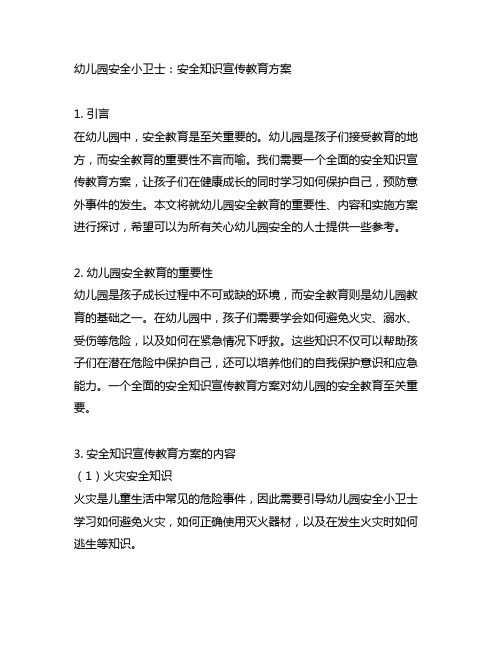 幼儿园安全小卫士：安全知识宣传教育方案

1. 引言
在幼儿园中，安全教育是至关重要的。幼儿园是孩子们接受教育的地方，而安全教育的重要性不言而喻。我们需要一个全面的安全知识宣传教育方案，让孩子们在健康成长的同时学习如何保护自己，预防意外事件的发生。本文将就幼儿园安全教育的重要性、内容和实施方案进行探讨，希望可以为所有关心幼儿园安全的人士提供一些参考。

2. 幼儿园安全教育的重要性
幼儿园是孩子成长过程中不可或缺的环境，而安全教育则是幼儿园教育的基础之一。在幼儿园中，孩子们需要学会如何避免火灾、溺水、受伤等危险，以及如何在紧急情况下呼救。这些知识不仅可以帮助孩子们在潜在危险中保护自己，还可以培养他们的自我保护意识和应急能力。一个全面的安全知识宣传教育方案对幼儿园的安全教育至关重要。

3. 安全知识宣传教育方案的内容
（1）火灾安全知识
火灾是儿童生活中常见的危险事件，因此需要引导幼儿园安全小卫士学习如何避免火灾，如何正确使用灭火器材，以及在发生火灾时如何逃生等知识。